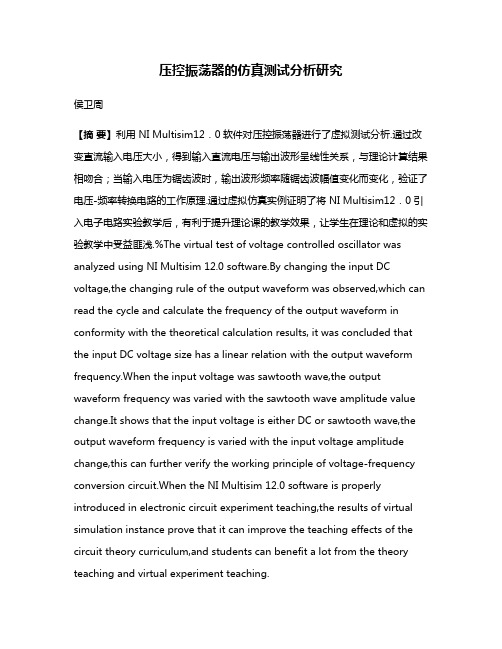 压控振荡器的仿真测试分析研究

侯卫周

【摘 要】利用 NI Multisim12．0 软件对压控振荡器进行了虚拟测试分析.通过改变直流输入电压大小，得到输入直流电压与输出波形呈线性关系，与理论计算结果相吻合；当输入电压为锯齿波时，输出波形频率随锯齿波幅值变化而变化，验证了电压-频率转换电路的工作原理.通过虚拟仿真实例证明了将 NI Multisim12．0 引入电子电路实验教学后，有利于提升理论课的教学效果，让学生在理论和虚拟的实验教学中受益匪浅.%The virtual test of voltage controlled oscillator was analyzed using NI Multisim 12.0 software.By changing the input DC voltage,the changing rule of the output waveform was observed,which can read the cycle and calculate the frequency of the output waveform in conformity with the theoretical calculation results, it was concluded that the input DC voltage size has a linear relation with the output waveform frequency.When the input voltage was sawtooth wave,the output waveform frequency was varied with the sawtooth wave amplitude value change.It shows that the input voltage is either DC or sawtooth wave,the output waveform frequency is varied with the input voltage amplitude change,this can further verify the working principle of voltage-frequency conversion circuit.When the NI Multisim 12.0 software is properly introduced in electronic circuit experiment teaching,the results of virtual simulation instance prove that it can improve the teaching effects of the circuit theory curriculum,and students can benefit a lot from the theory teaching and virtual experiment teaching.